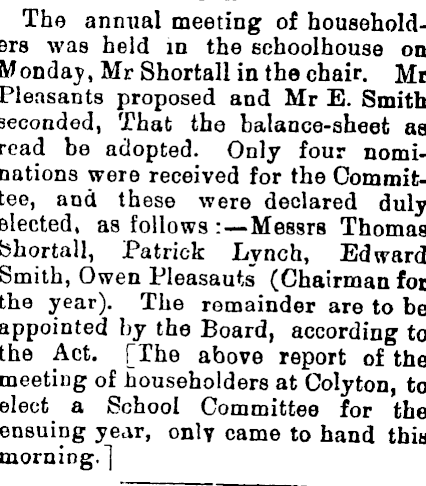 The annual meeting of householders was held in the schoolhouse on Monday, Mr Shortall in the chair. Mr Pleasants proposed and Mr E. Smith seconded, That the balance-sheet as read be adopted. Only four nominations were received for the Committee, and these were declared duly elected, as follows:—Messrs Thomas Shortall, Patrick Lynch, Edward Smith, Owen Pleasauts (Chairman for the year). The remainder are to be appointed by the Board, according to the Act. [The above report of the meeting of householders at Colyton, to elect a School Committee for the ensuing year, only came to hand this morning.]